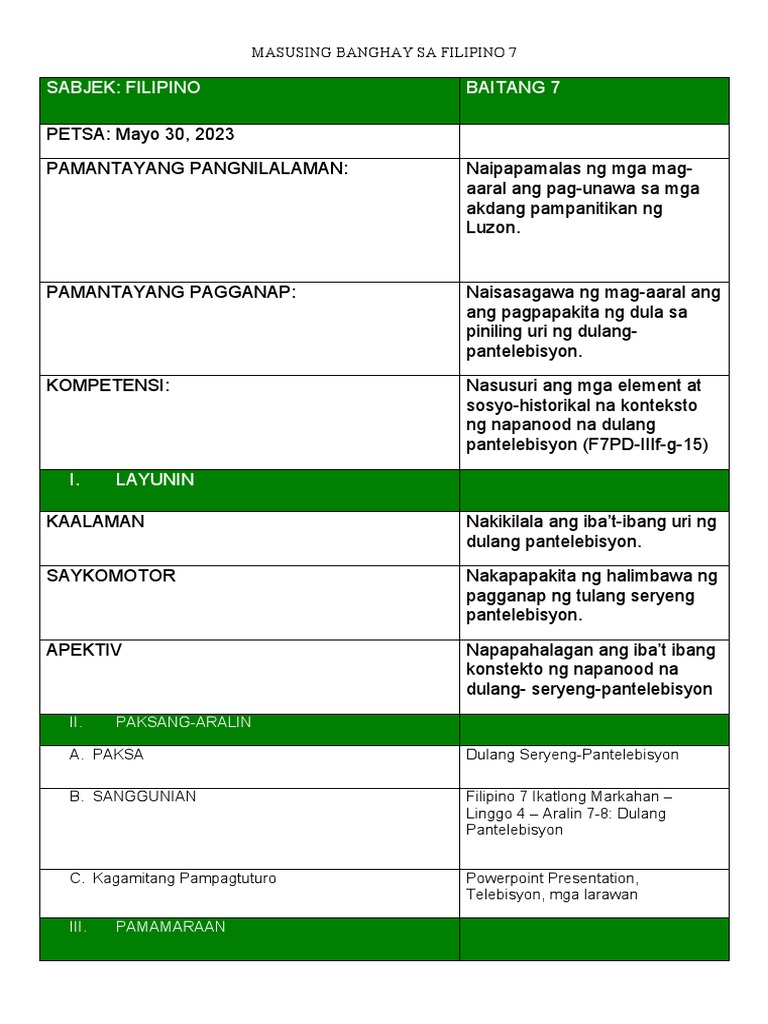 MASUSING BANGHAY SA FILIPINO 7

| SABJEK: FILIPINO | BAITANG 7 |
|---|---|
| PETSA: Mayo 30, 2023 | |
| PAMANTAYANG PANGNILALAMAN: | Naipapamalas ng mga mag-aaral ang pag-unawa sa mga akdang pampanitikan ng Luzon. |
| PAMANTAYANG PAGGANAP: | Naisasagawa ng mag-aaral ang ang pagpapakita ng dula sa piniling uri ng dulang-pantelebisyon. |
| KOMPETENSI: | Nasusuri ang mga element at sosyo-historikal na konteksto ng napanood na dulang pantelebisyon (F7PD-IIIf-g-15) |
| I. LAYUNIN | |
| KAALAMAN | Nakikilala ang iba't-ibang uri ng dulang pantelebisyon. |
| SAYKOMOTOR | Nakapapakita ng halimbawa ng pagganap ng tulang seryeng pantelebisyon. |
| APEKTIV | Napapahalagan ang iba't ibang konstekto ng napanood na dulang- seryeng-pantelebisyon |
| II. PAKSANG-ARALIN | |
| A. PAKSA | Dulang Seryeng-Pantelebisyon |
| B. SANGGUNIAN | Filipino 7 Ikatlong Markahan – Linggo 4 – Aralin 7-8: Dulang Pantelebisyon |
| C. Kagamitang Pampagtuturo | Powerpoint Presentation, Telebisyon, mga larawan |
| III. PAMAMARAAN | |